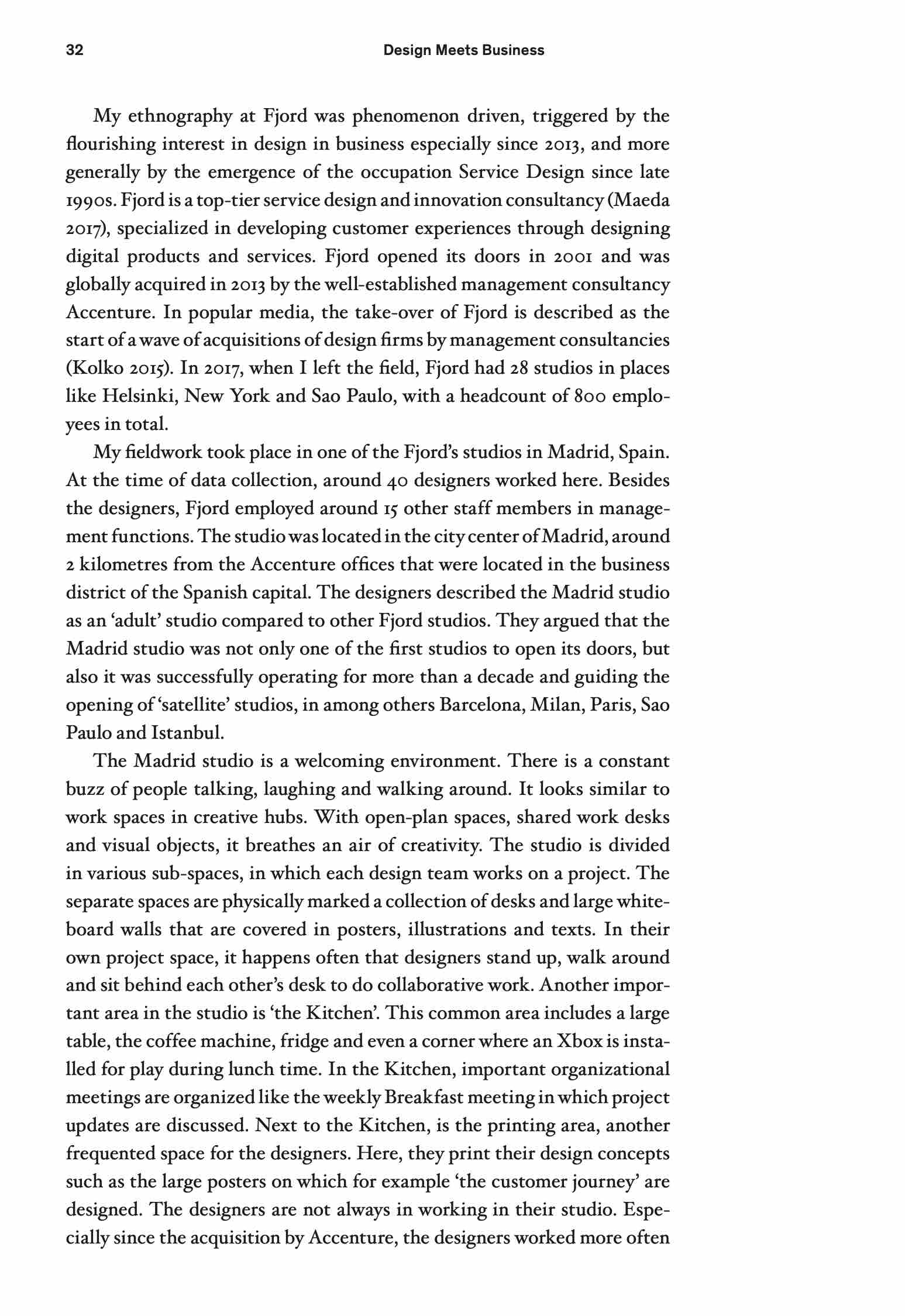 32 Design Meets Business

My ethnography at Fjord was phenomenon driven, triggered by the flourishing interest in design in business especially since 2013, and more generally by the emergence of the occupation Service Design since late 1990s. Fjord is a top-tier service design and innovation consultancy (Maeda 2017), specialized in developing customer experiences through designing digital products and services. Fjord opened its doors in 2001 and was globally acquired in 2013 by the well-established management consultancy Accenture. In popular media, the take-over of Fjord is described as the start of a wave of acquisitions of design firms by management consultancies (Kolko 2015). In 2017, when I left the field, Fjord had 28 studios in places like Helsinki, New York and Sao Paulo, with a headcount of 800 employees in total.

My fieldwork took place in one of the Fjord's studios in Madrid, Spain. At the time of data collection, around 40 designers worked here. Besides the designers, Fjord employed around 15 other staff members in management functions. The studio was located in the city center of Madrid, around 2 kilometres from the Accenture offices that were located in the business district of the Spanish capital. The designers described the Madrid studio as an 'adult' studio compared to other Fjord studios. They argued that the Madrid studio was not only one of the first studios to open its doors, but also it was successfully operating for more than a decade and guiding the opening of 'satellite' studios, in among others Barcelona, Milan, Paris, Sao Paulo and Istanbul.

The Madrid studio is a welcoming environment. There is a constant buzz of people talking, laughing and walking around. It looks similar to work spaces in creative hubs. With open-plan spaces, shared work desks and visual objects, it breathes an air of creativity. The studio is divided in various sub-spaces, in which each design team works on a project. The separate spaces are physically marked a collection of desks and large whiteboard walls that are covered in posters, illustrations and texts. In their own project space, it happens often that designers stand up, walk around and sit behind each other's desk to do collaborative work. Another important area in the studio is 'the Kitchen'. This common area includes a large table, the coffee machine, fridge and even a corner where an Xbox is installed for play during lunch time. In the Kitchen, important organizational meetings are organized like the weekly Breakfast meeting in which project updates are discussed. Next to the Kitchen, is the printing area, another frequented space for the designers. Here, they print their design concepts such as the large posters on which for example 'the customer journey' are designed. The designers are not always in working in their studio. Especially since the acquisition by Accenture, the designers worked more often